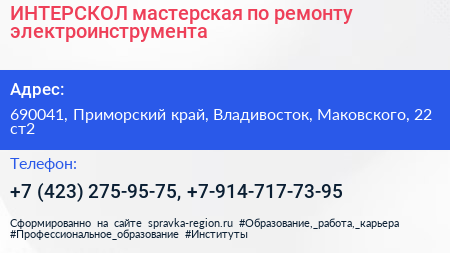 ИНТЕРСКОЛ мастерская по ремонту электроинструмента

Адрес:

690041, Приморский край, Владивосток, Маковского, 22 ст2

Телефон:

+7 (423) 275-95-75, +7-914-717-73-95

Сформированно на сайте spravka-region.ru #Образование,_работа,_карьера #Профессиональное_образование #Институты